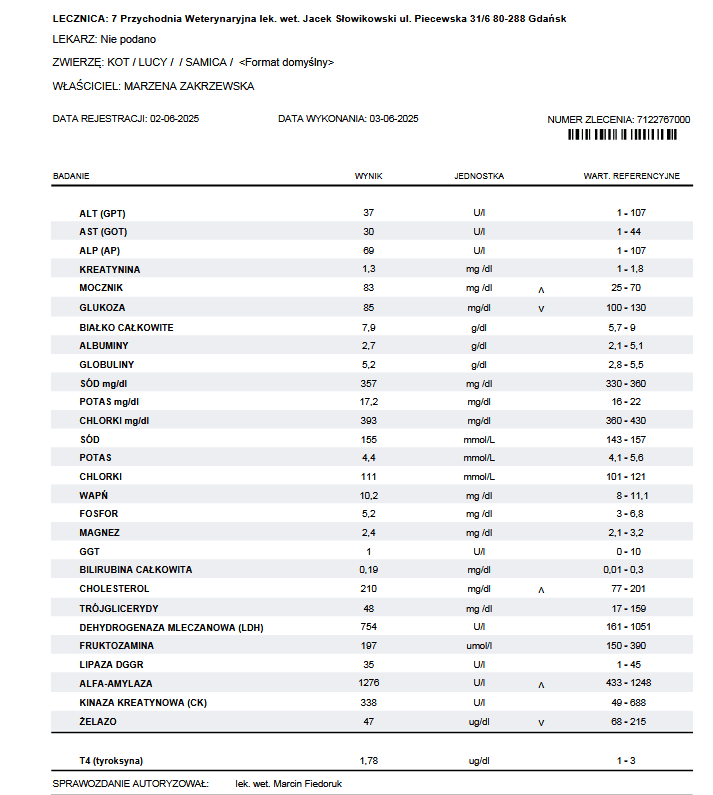 LECZNICA: 7 Przychodnia Weterynaryjna lek. wet. Jacek Słowikowski ul. Piecewska 31/6 80-288 Gdańsk

LEKARZ: Nie podano

ZWIERZĘ: KOT / LUCY / / SAMICA / <Format domyślny>

WŁAŚCICIEL: MARZENA ZAKRZEWSKA

DATA REJESTRACJI: 02-06-2025 DATA WYKONANIA: 03-06-2025 NUMER ZLECENIA: 7122767000

| BADANIE | WYNIK | JEDNOSTKA | | WART. REFERENCYJNE |
|---|---|---|---|---|
| ALT (GPT) | 37 | U/l | | 1 - 107 |
| AST (GOT) | 30 | U/l | | 1 - 44 |
| ALP (AP) | 69 | U/l | | 1 - 107 |
| KREATYNINA | 1,3 | mg /dl | | 1 - 1,8 |
| MOCZNIK | 83 | mg /dl | ^ | 25 - 70 |
| GLUKOZA | 85 | mg/dl | v | 100 - 130 |
| BIAŁKO CAŁKOWITE | 7,9 | g/dl | | 5,7 - 9 |
| ALBUMINY | 2,7 | g/dl | | 2,1 - 5,1 |
| GLOBULINY | 5,2 | g/dl | | 2,8 - 5,5 |
| SÓD mg/dl | 357 | mg /dl | | 330 - 360 |
| POTAS mg/dl | 17,2 | mg/dl | | 16 - 22 |
| CHLORKI mg/dl | 393 | mg/dl | | 360 - 430 |
| SÓD | 155 | mmol/L | | 143 - 157 |
| POTAS | 4,4 | mmol/L | | 4,1 - 5,6 |
| CHLORKI | 111 | mmol/L | | 101 - 121 |
| WAPŃ | 10,2 | mg /dl | | 8 - 11,1 |
| FOSFOR | 5,2 | mg /dl | | 3 - 6,8 |
| MAGNEZ | 2,4 | mg /dl | | 2,1 - 3,2 |
| GGT | 1 | U/l | | 0 - 10 |
| BILIRUBINA CAŁKOWITA | 0,19 | mg/dl | | 0,01 - 0,3 |
| CHOLESTEROL | 210 | mg/dl | ^ | 77 - 201 |
| TRÓJGLICERYDY | 48 | mg /dl | | 17 - 159 |
| DEHYDROGENAZA MLECZANOWA (LDH) | 754 | U/l | | 161 - 1051 |
| FRUKTOZAMINA | 197 | umol/l | | 150 - 390 |
| LIPAZA DGGR | 35 | U/l | | 1 - 45 |
| ALFA-AMYLAZA | 1276 | U/l | ^ | 433 - 1248 |
| KINAZA KREATYNOWA (CK) | 338 | U/l | | 49 - 688 |
| ŻELAZO | 47 | ug/dl | v | 68 - 215 |
| T4 (tyroksyna) | 1,78 | ug/dl | | 1 - 3 |

SPRAWOZDANIE AUTORYZOWAŁ: lek. wet. Marcin Fiedoruk